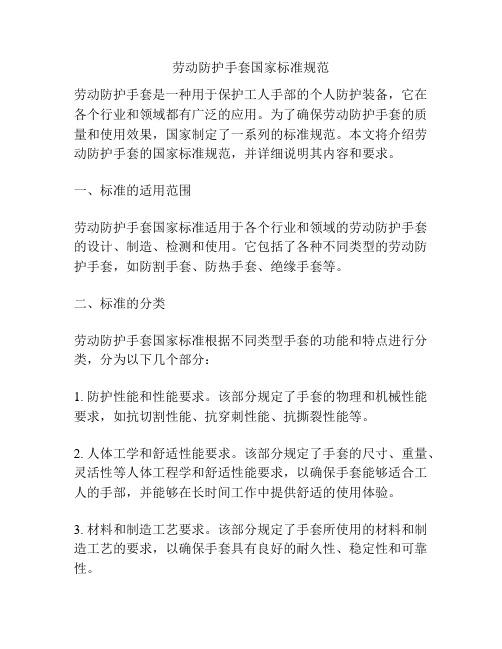 劳动防护手套国家标准规范

劳动防护手套是一种用于保护工人手部的个人防护装备，它在各个行业和领域都有广泛的应用。为了确保劳动防护手套的质量和使用效果，国家制定了一系列的标准规范。本文将介绍劳动防护手套的国家标准规范，并详细说明其内容和要求。

一、标准的适用范围

劳动防护手套国家标准适用于各个行业和领域的劳动防护手套的设计、制造、检测和使用。它包括了各种不同类型的劳动防护手套，如防割手套、防热手套、绝缘手套等。

二、标准的分类

劳动防护手套国家标准根据不同类型手套的功能和特点进行分类，分为以下几个部分：

1. 防护性能和性能要求。该部分规定了手套的物理和机械性能要求，如抗切割性能、抗穿刺性能、抗撕裂性能等。

2. 人体工学和舒适性能要求。该部分规定了手套的尺寸、重量、灵活性等人体工程学和舒适性能要求，以确保手套能够适合工人的手部，并能够在长时间工作中提供舒适的使用体验。

3. 材料和制造工艺要求。该部分规定了手套所使用的材料和制造工艺的要求，以确保手套具有良好的耐久性、稳定性和可靠性。